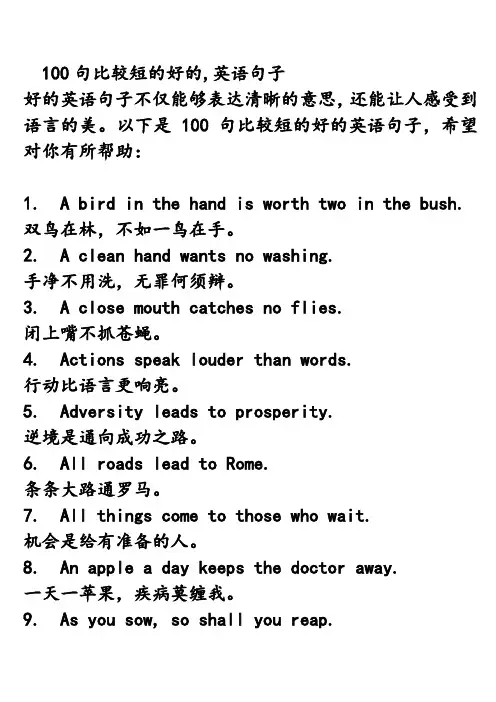 100 句比较短的好的,英语句子
好的英语句子不仅能够表达清晰的意思,还能让人感受到语言的美。以下是 100 句比较短的好的英语句子，希望对你有所帮助:

1. A bird in the hand is worth two in the bush.
双鸟在林，不如一鸟在手。
2. A clean hand wants no washing.
手净不用洗，无罪何须辩。
3. A close mouth catches no flies.
闭上嘴不抓苍蝇。
4. Actions speak louder than words.
行动比语言更响亮。
5. Adversity leads to prosperity.
逆境是通向成功之路。
6. All roads lead to Rome.
条条大路通罗马。
7. All things come to those who wait.
机会是给有准备的人。
8. An apple a day keeps the doctor away.
一天一苹果，疾病莫缠我。
9. As you sow, so shall you reap.